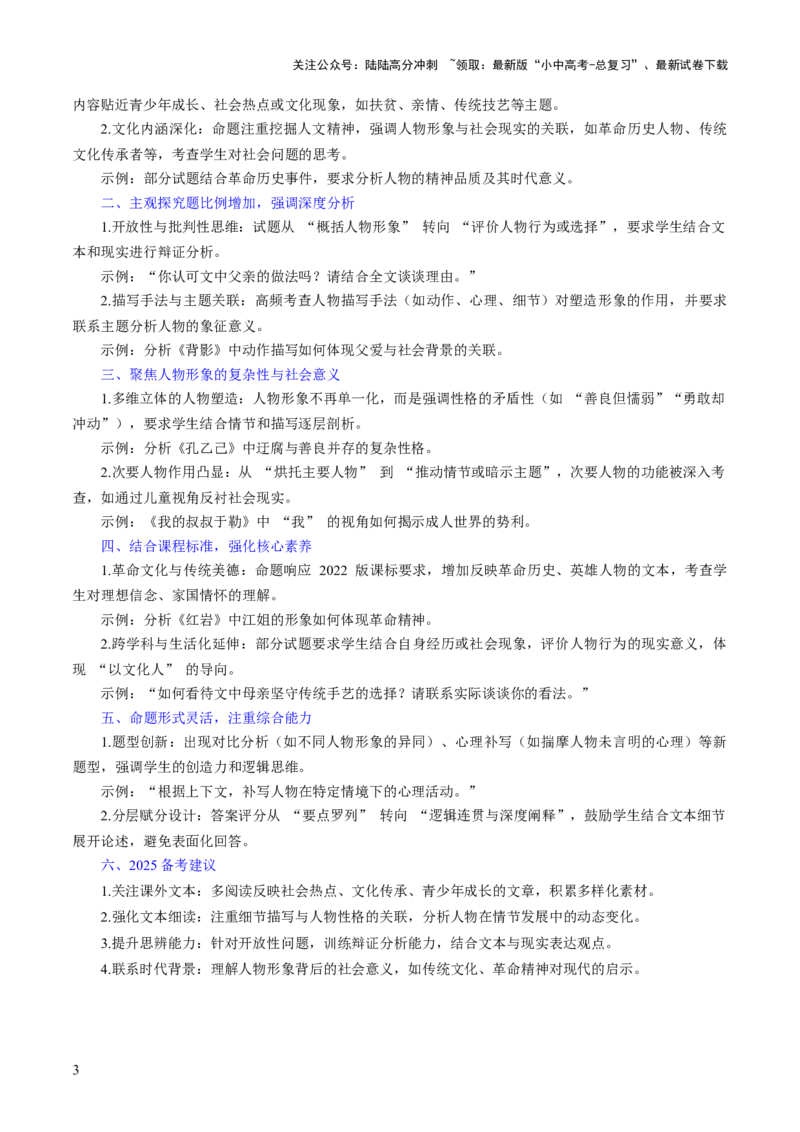 关注公众号：陆陆高分冲刺 ~领取：最新版“小中高考-总复习”、最新试卷下载

内容贴近青少年成长、社会热点或文化现象，如扶贫、亲情、传统技艺等主题。

2.文化内涵深化：命题注重挖掘人文精神，强调人物形象与社会现实的关联，如革命历史人物、传统文化传承者等，考查学生对社会问题的思考。

示例：部分试题结合革命历史事件，要求分析人物的精神品质及其时代意义。

二、主观探究题比例增加，强调深度分析

1.开放性与批判性思维：试题从“概括人物形象”转向“评价人物行为或选择”，要求学生结合文本和现实进行辩证分析。

示例：“你认可文中父亲的做法吗？请结合全文谈谈理由。”

2.描写手法与主题关联：高频考查人物描写手法（如动作、心理、细节）对塑造形象的作用，并要求联系主题分析人物的象征意义。

示例：分析《背影》中动作描写如何体现父爱与社会背景的关联。

三、聚焦人物形象的复杂性与社会意义

1.多维立体的人物塑造：人物形象不再单一化，而是强调性格的矛盾性（如“善良但懦弱”“勇敢却冲动”），要求学生结合情节和描写逐层剖析。

示例：分析《孔乙己》中迂腐与善良并存的复杂性格。

2.次要人物作用凸显：从“烘托主要人物”到“推动情节或暗示主题”，次要人物的功能被深入考查，如通过儿童视角反衬社会现实。

示例：《我的叔叔于勒》中“我”的视角如何揭示成人世界的势利。

四、结合课程标准，强化核心素养

1.革命文化与传统美德：命题响应2022版课标要求，增加反映革命历史、英雄人物的文本，考查学生对理想信念、家国情怀的理解。

示例：分析《红岩》中江姐的形象如何体现革命精神。

2.跨学科与生活化延伸：部分试题要求学生结合自身经历或社会现象，评价人物行为的现实意义，体现“以文化人”的导向。

示例：“如何看待文中母亲坚守传统手艺的选择？请联系实际谈谈你的看法。”

五、命题形式灵活，注重综合能力

1.题型创新：出现对比分析（如不同人物形象的异同）、心理补写（如揣摩人物未言明的心理）等新题型，强调学生的创造力和逻辑思维。

示例：“根据上下文，补写人物在特定情境下的心理活动。”

2.分层赋分设计：答案评分从“要点罗列”转向“逻辑连贯与深度阐释”，鼓励学生结合文本细节展开论述，避免表面化回答。

六、2025备考建议

1.关注课外文本：多阅读反映社会热点、文化传承、青少年成长的文章，积累多样化素材。

2.强化文本细读：注重细节描写与人物性格的关联，分析人物在情节发展中的动态变化。

3.提升思辨能力：针对开放性问题，训练辩证分析能力，结合文本与现实表达观点。

4.联系时代背景：理解人物形象背后的社会意义，如传统文化、革命精神对现代的启示。

3